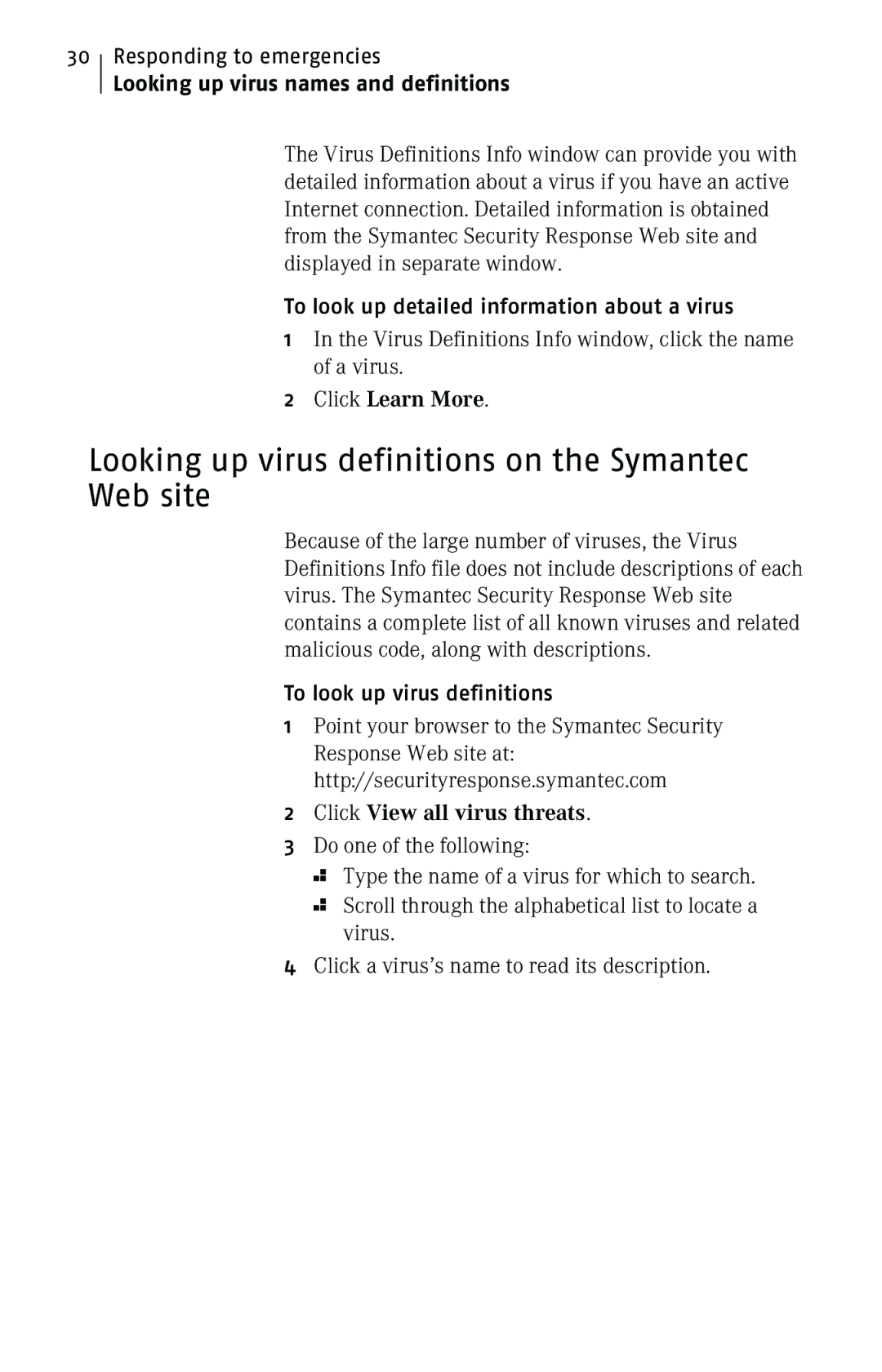 30 Responding to emergencies
Looking up virus names and definitions

The Virus Definitions Info window can provide you with detailed information about a virus if you have an active Internet connection. Detailed information is obtained from the Symantec Security Response Web site and displayed in separate window.

To look up detailed information about a virus

1 In the Virus Definitions Info window, click the name of a virus.

2 Click Learn More.

Looking up virus definitions on the Symantec Web site

Because of the large number of viruses, the Virus Definitions Info file does not include descriptions of each virus. The Symantec Security Response Web site contains a complete list of all known viruses and related malicious code, along with descriptions.

To look up virus definitions

1 Point your browser to the Symantec Security Response Web site at: http://securityresponse.symantec.com

2 Click View all virus threats.

3 Do one of the following:

Type the name of a virus for which to search.

Scroll through the alphabetical list to locate a virus.

4 Click a virus's name to read its description.